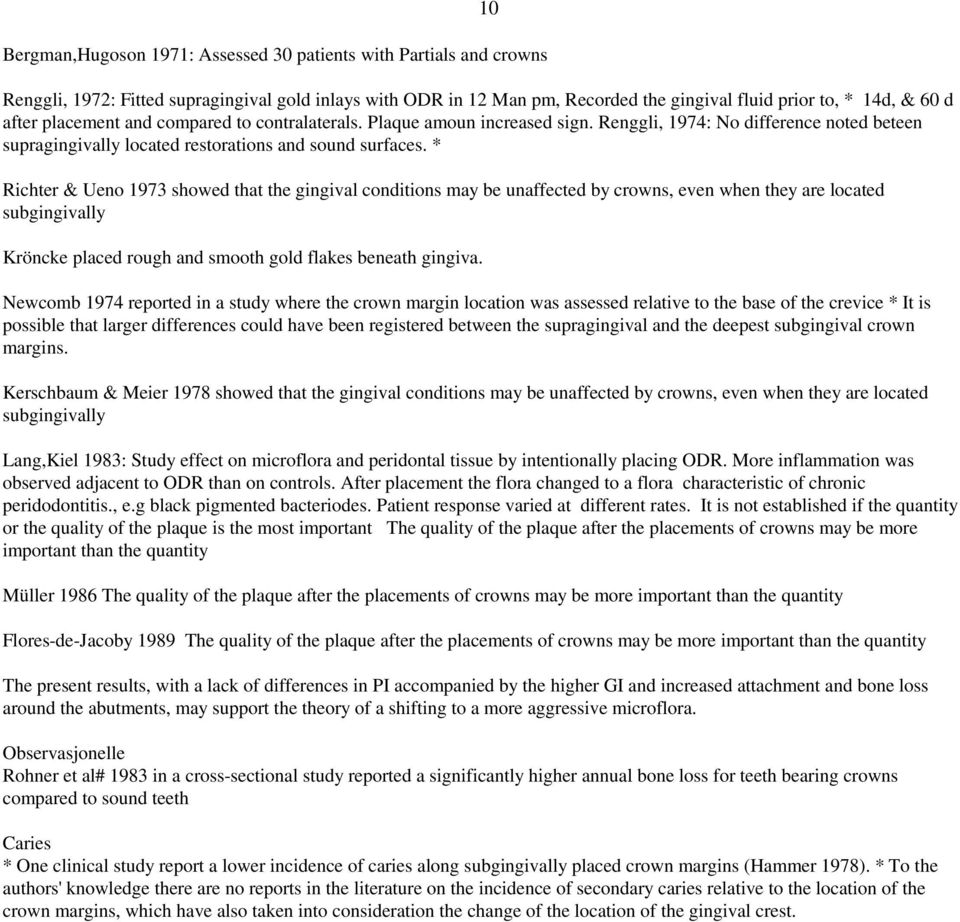 10

Bergman,Hugoson 1971: Assessed 30 patients with Partials and crowns

Renggli, 1972: Fitted supragingival gold inlays with ODR in 12 Man pm, Recorded the gingival fluid prior to, * 14d, & 60 d after placement and compared to contralaterals. Plaque amoun increased sign. Renggli, 1974: No difference noted beteen supragingivally located restorations and sound surfaces. *

Richter & Ueno 1973 showed that the gingival conditions may be unaffected by crowns, even when they are located subgingivally

Kröncke placed rough and smooth gold flakes beneath gingiva.

Newcomb 1974 reported in a study where the crown margin location was assessed relative to the base of the crevice * It is possible that larger differences could have been registered between the supragingival and the deepest subgingival crown margins.

Kerschbaum & Meier 1978 showed that the gingival conditions may be unaffected by crowns, even when they are located subgingivally

Lang,Kiel 1983: Study effect on microflora and peridontal tissue by intentionally placing ODR. More inflammation was observed adjacent to ODR than on controls. After placement the flora changed to a flora characteristic of chronic peridodontitis., e.g black pigmented bacteriodes. Patient response varied at different rates. It is not established if the quantity or the quality of the plaque is the most important The quality of the plaque after the placements of crowns may be more important than the quantity

Müller 1986 The quality of the plaque after the placements of crowns may be more important than the quantity

Flores-de-Jacoby 1989 The quality of the plaque after the placements of crowns may be more important than the quantity

The present results, with a lack of differences in PI accompanied by the higher GI and increased attachment and bone loss around the abutments, may support the theory of a shifting to a more aggressive microflora.

Observasjonelle
Rohner et al# 1983 in a cross-sectional study reported a significantly higher annual bone loss for teeth bearing crowns compared to sound teeth

Caries
* One clinical study report a lower incidence of caries along subgingivally placed crown margins (Hammer 1978). * To the authors' knowledge there are no reports in the literature on the incidence of secondary caries relative to the location of the crown margins, which have also taken into consideration the change of the location of the gingival crest.